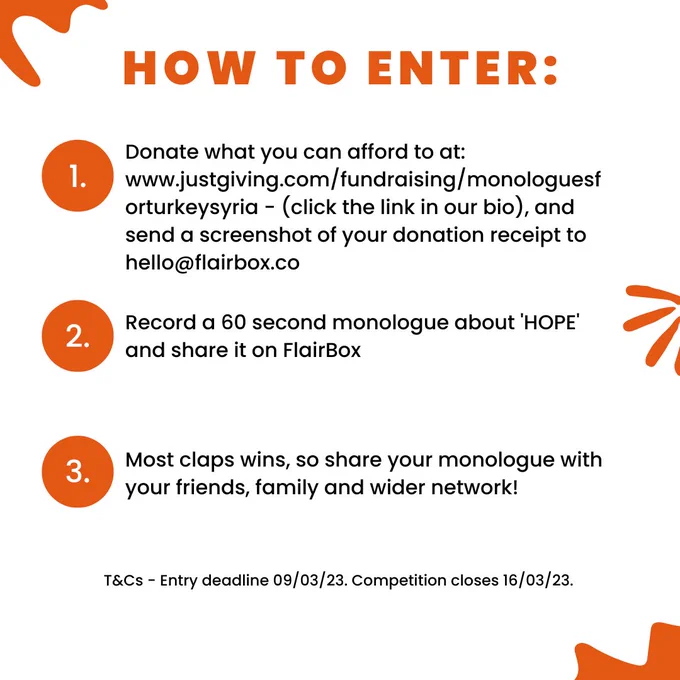 HOW TO ENTER:

1. Donate what you can afford to at: www.justgiving.com/fundraising/monologuesforturkeysyria - (click the link in our bio), and send a screenshot of your donation receipt to hello@flairbox.co

2. Record a 60 second monologue about 'HOPE' and share it on FlairBox

3. Most claps wins, so share your monologue with your friends, family and wider network!

T&Cs - Entry deadline 09/03/23. Competition closes 16/03/23.